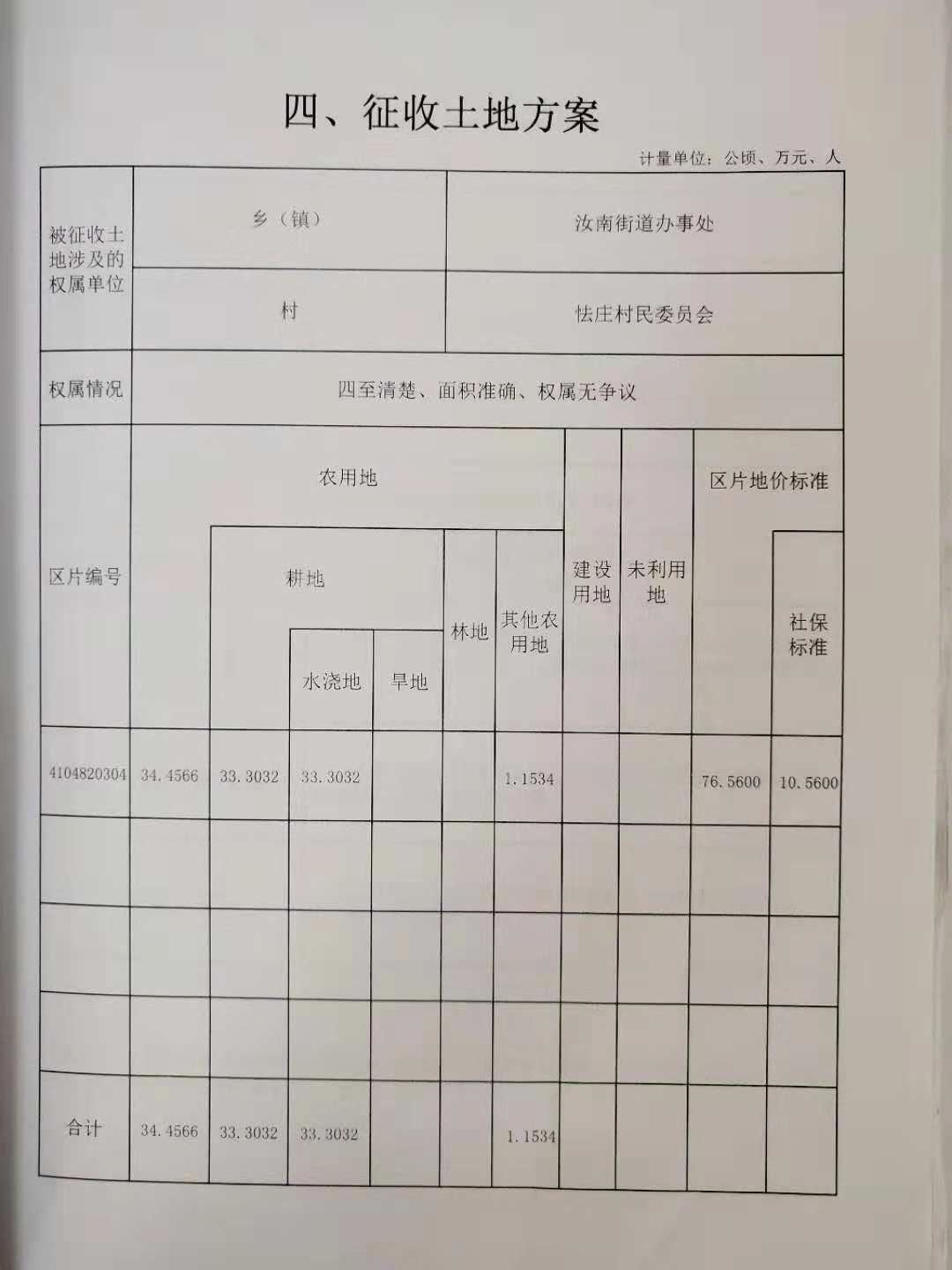 四、征收土地方案

计量单位：公顷、万元、人

| 被征收土地涉及的权属单位 | 乡（镇） | 汝南街道办事处 |
|---|---|---|
| | 村 | 怯庄村民委员会 |
| 权属情况 | 四至清楚、面积准确、权属无争议 | |

| 区片编号 | 农用地 | 耕地 | 水浇地 | 旱地 | 林地 | 其他农用地 | 建设用地 | 未利用地 | 区片地价标准 | 社保标准 |
|---|---|---|---|---|---|---|---|---|---|---|
| 4104820304 | 34.4566 | 33.3032 | 33.3032 | | | 1.1534 | | | 76.5600 | 10.5600 |
| | | | | | | | | | | |
| | | | | | | | | | | |
| | | | | | | | | | | |
| 合计 | 34.4566 | 33.3032 | 33.3032 | | | 1.1534 | | | | |